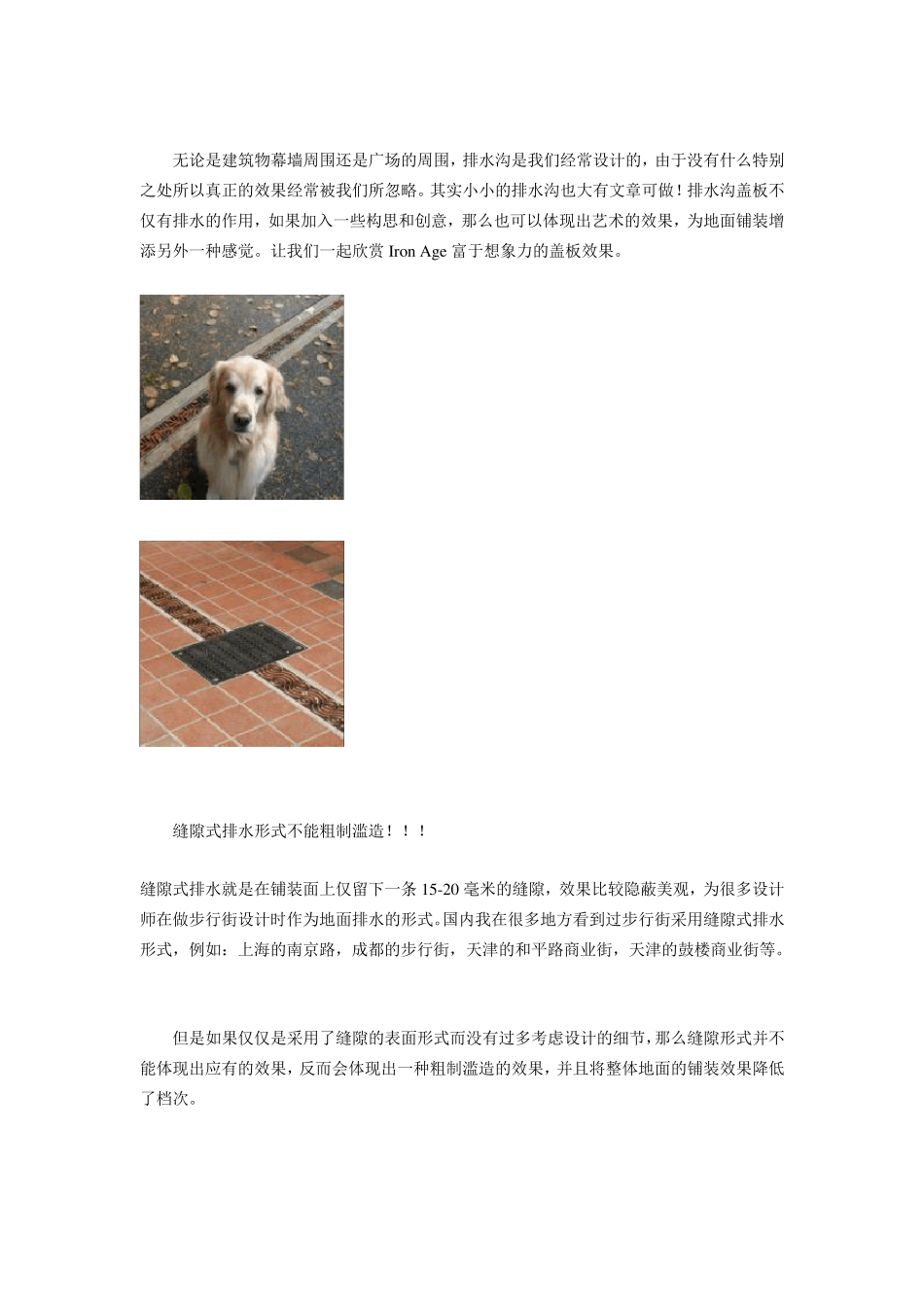 无论是建筑物幕墙周围还是广场的周围，排水沟是我们经常设计的，由于没有什么特别之处所以真正的效果经常被我们所忽略。其实小小的排水沟也大有文章可做！排水沟盖板不仅有排水的作用，如果加入一些构思和创意，那么也可以体现出艺术的效果，为地面铺装增添另外一种感觉。让我们一起欣赏 Iron Age 富于想象力的盖板效果。

缝隙式排水形式不能粗制滥造！！！

缝隙式排水就是在铺装面上仅留下一条 15-20 毫米的缝隙，效果比较隐蔽美观，为很多设计师在做步行街设计时作为地面排水的形式。国内我在很多地方看到过步行街采用缝隙式排水形式，例如：上海的南京路，成都的步行街，天津的和平路商业街，天津的鼓楼商业街等。

但是如果仅仅是采用了缝隙的表面形式而没有过多考虑设计的细节，那么缝隙形式并不能体现出应有的效果，反而会体现出一种粗制滥造的效果，并且将整体地面的铺装效果降低了档次。